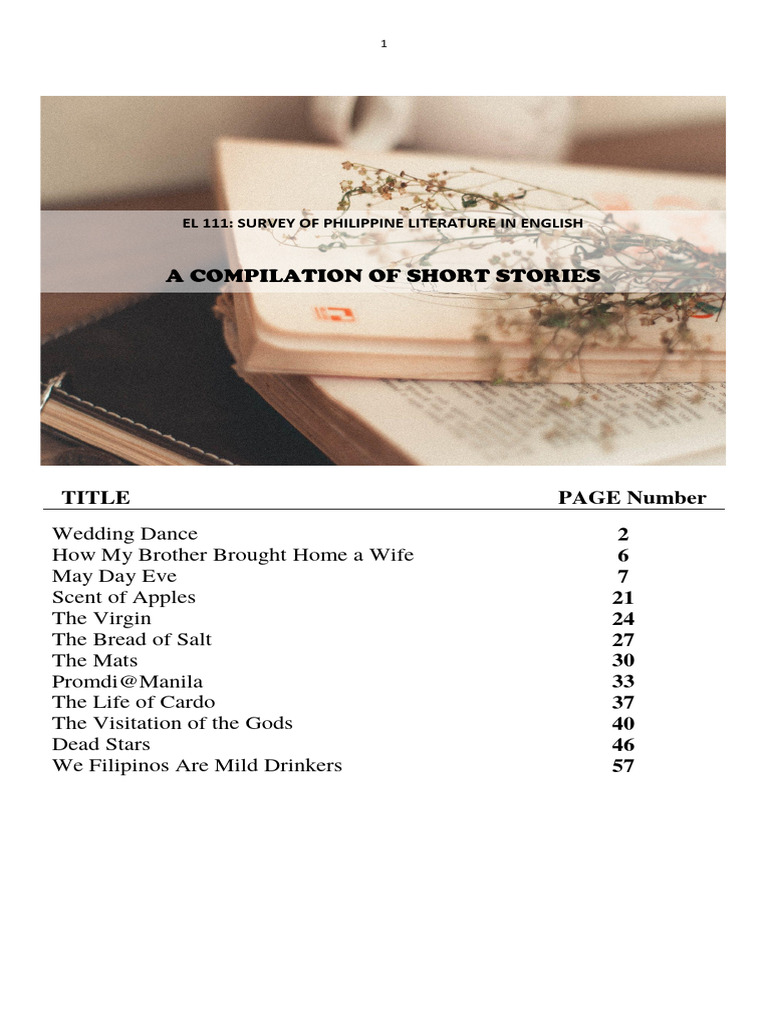 1

EL 111: SURVEY OF PHILIPPINE LITERATURE IN ENGLISH

A COMPILATION OF SHORT STORIES

| TITLE | PAGE Number |
|---|---|
| Wedding Dance | 2 |
| How My Brother Brought Home a Wife | 6 |
| May Day Eve | 7 |
| Scent of Apples | 21 |
| The Virgin | 24 |
| The Bread of Salt | 27 |
| The Mats | 30 |
| Promdi@Manila | 33 |
| The Life of Cardo | 37 |
| The Visitation of the Gods | 40 |
| Dead Stars | 46 |
| We Filipinos Are Mild Drinkers | 57 |